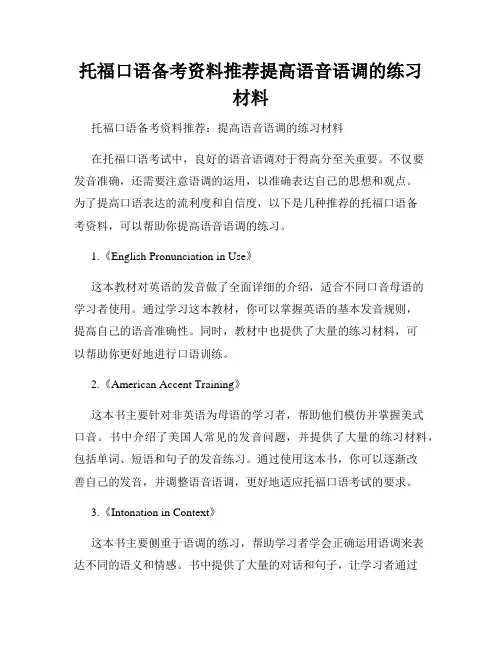 托福口语备考资料推荐提高语音语调的练习材料

托福口语备考资料推荐：提高语音语调的练习材料

在托福口语考试中，良好的语音语调对于得高分至关重要。不仅要发音准确，还需要注意语调的运用，以准确表达自己的思想和观点。为了提高口语表达的流利度和自信度，以下是几种推荐的托福口语备考资料，可以帮助你提高语音语调的练习。

1.《English Pronunciation in Use》

这本教材对英语的发音做了全面详细的介绍，适合不同口音母语的学习者使用。通过学习这本教材，你可以掌握英语的基本发音规则，提高自己的语音准确性。同时，教材中也提供了大量的练习材料，可以帮助你更好地进行口语训练。

2.《American Accent Training》

这本书主要针对非英语为母语的学习者，帮助他们模仿并掌握美式口音。书中介绍了美国人常见的发音问题，并提供了大量的练习材料，包括单词、短语和句子的发音练习。通过使用这本书，你可以逐渐改善自己的发音，并调整语音语调，更好地适应托福口语考试的要求。

3.《Intonation in Context》

这本书主要侧重于语调的练习，帮助学习者学会正确运用语调来表达不同的语义和情感。书中提供了大量的对话和句子，让学习者通过